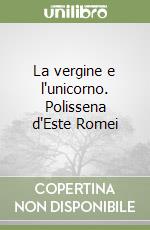 unilibro

La vergine e l'unicorno. Polissena d'Este Romei

COPERTINA NON DISPONIBILE